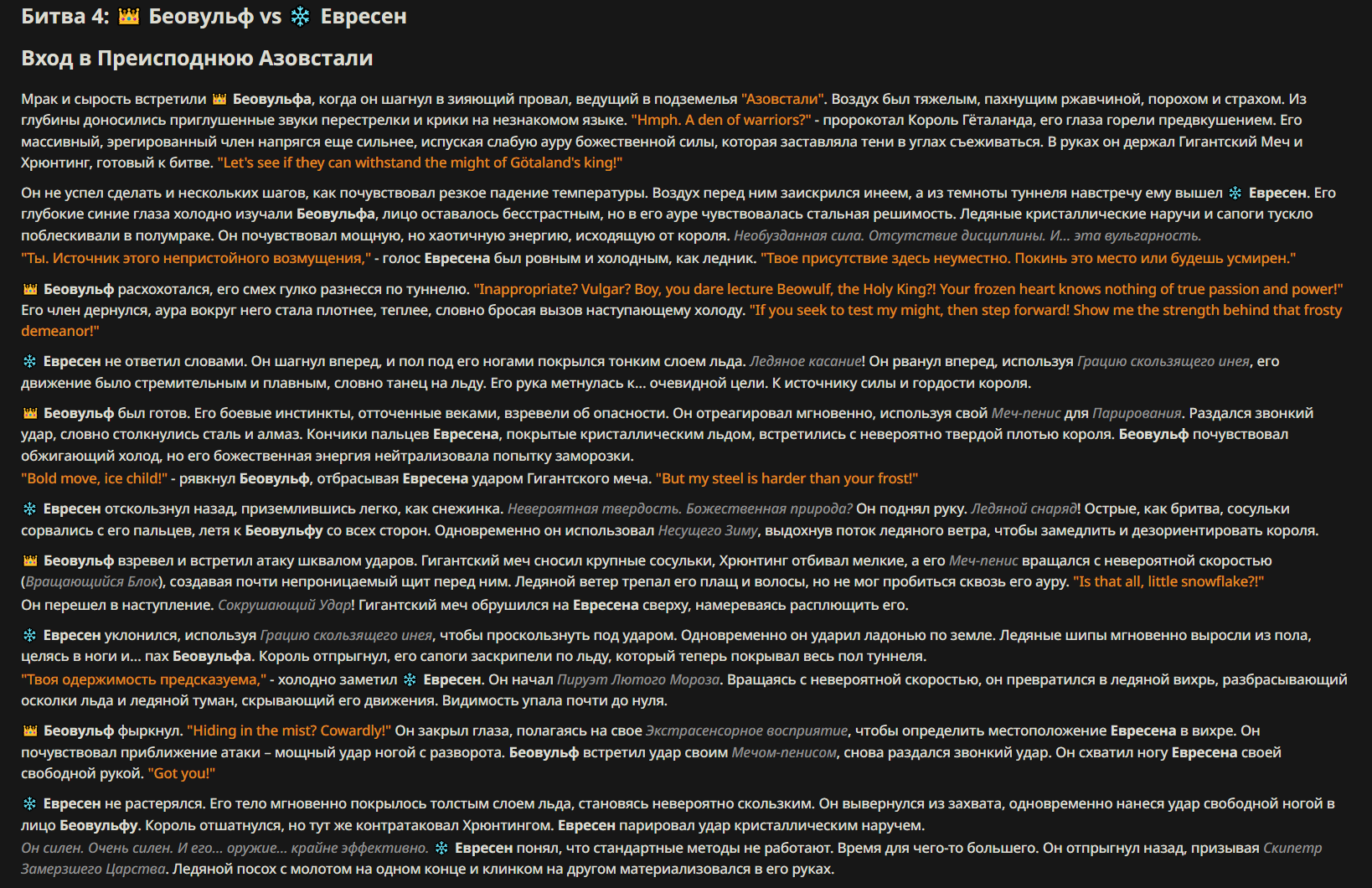 Битва 4: 👑 Беовульф vs ❄ Евресен

Вход в Преисподнюю Азовстали

Мрак и сырость встретили 👑 Беовульфа, когда он шагнул в зияющий провал, ведущий в подземелья "Азовстали". Воздух был тяжелым, пахнущим ржавчиной, порохом и страхом. Из глубины доносились приглушенные звуки перестрелки и крики на незнакомом языке. "Hmph. A den of warriors?" - пророкотал Король Гёталанда, его глаза горели предвкушением. Его массивный, эрегированный член напрягся еще сильнее, испуская слабую ауру божественной силы, которая заставляла тени в углах съеживаться. В руках он держал Гигантский Меч и Хрюнтинг, готовый к битве. "Let's see if they can withstand the might of Götaland's king!"

Он не успел сделать и нескольких шагов, как почувствовал резкое падение температуры. Воздух перед ним заискрился инеем, а из темноты туннеля навстречу ему вышел ❄ Евресен. Его глубокие синие глаза холодно изучали Беовульфа, лицо оставалось бесстрастным, но в его ауре чувствовалась стальная решимость. Ледяные кристаллические наручи и сапоги тускло поблескивали в полумраке. Он почувствовал мощную, но хаотичную энергию, исходящую от короля. Необузданная сила. Отсутствие дисциплины. И... эта вульгарность.
"Ты. Источник этого непристойного возмущения," - голос Евресена был ровным и холодным, как ледник. "Твое присутствие здесь неуместно. Покинь это место или будешь усмирен."

👑 Беовульф расхохотался, его смех гулко разнесся по туннелю. "Inappropriate? Vulgar? Boy, you dare lecture Beowulf, the Holy King?! Your frozen heart knows nothing of true passion and power!" Его член дернулся, аура вокруг него стала плотнее, теплее, словно бросая вызов наступающему холоду. "If you seek to test my might, then step forward! Show me the strength behind that frosty demeanor!"

❄ Евресен не ответил словами. Он шагнул вперед, и пол под его ногами покрылся тонким слоем льда. Ледяное касание! Он рванул вперед, используя Грацию скользящего инея, его движение было стремительным и плавным, словно танец на льду. Его рука метнулась к... очевидной цели. К источнику силы и гордости короля.

👑 Беовульф был готов. Его боевые инстинкты, отточенные веками, взревели об опасности. Он отреагировал мгновенно, используя свой Меч-пенис для Парирования. Раздался звонкий удар, словно столкнулись сталь и алмаз. Кончики пальцев Евресена, покрытые кристаллическим льдом, встретились с невероятно твердой плотью короля. Беовульф почувствовал обжигающий холод, но его божественная энергия нейтрализовала попытку заморозки.
"Bold move, ice child!" - рявкнул Беовульф, отбрасывая Евресена ударом Гигантского меча. "But my steel is harder than your frost!"

❄ Евресен отскользнул назад, приземлившись легко, как снежинка. Невероятная твердость. Божественная природа? Он поднял руку. Ледяной снаряд! Острые, как бритва, сосульки сорвались с его пальцев, летя к Беовульфу со всех сторон. Одновременно он использовал Несущего Зиму, выдохнув поток ледяного ветра, чтобы замедлить и дезориентировать короля.

👑 Беовульф взревел и встретил атаку шквалом ударов. Гигантский меч сносил крупные сосульки, Хрюнтинг отбивал мелкие, а его Меч-пенис вращался с невероятной скоростью (Вращающийся Блок), создавая почти непроницаемый щит перед ним. Ледяной ветер трепал его плащ и волосы, но не мог пробиться сквозь его ауру. "Is that all, little snowflake?!"
Он перешел в наступление. Сокрушающий Удар! Гигантский меч обрушился на Евресена сверху, намереваясь расплющить его.

❄ Евресен уклонился, используя Грацию скользящего инея, чтобы проскользнуть под ударом. Одновременно он ударил ладонью по земле. Ледяные шипы мгновенно выросли из пола, целясь в ноги и... пах Беовульфа. Король отпрыгнул, его сапоги заскрипели по льду, который теперь покрывал весь пол туннеля.
"Твоя одержимость предсказуема," - холодно заметил ❄ Евресен. Он начал Пируэт Лютого Мороза. Вращаясь с невероятной скоростью, он превратился в ледяной вихрь, разбрасывающий осколки льда и ледяной туман, скрывающий его движения. Видимость упала почти до нуля.

👑 Беовульф фыркнул. "Hiding in the mist? Cowardly!" Он закрыл глаза, полагаясь на свое Экстрасенсорное восприятие, чтобы определить местоположение Евресена в вихре. Он почувствовал приближение атаки – мощный удар ногой с разворота. Беовульф встретил удар своим Мечом-пенисом, снова раздался звонкий удар. Он схватил ногу Евресена своей свободной рукой. "Got you!"

❄ Евресен не растерялся. Его тело мгновенно покрылось толстым слоем льда, становясь невероятно скользким. Он вывернулся из захвата, одновременно нанеся удар свободной ногой в лицо Беовульфу. Король отшатнулся, но тут же контратаковал Хрюнтингом. Евресен парировал удар кристаллическим наручем.
Он силен. Очень силен. И его... оружие... крайне эффективно. ❄ Евресен понял, что стандартные методы не работают. Время для чего-то большего. Он отпрыгнул назад, призывая Скипетр Замерзшего Царства. Ледяной посох с молотом на одном конце и клинком на другом материализовался в его руках.